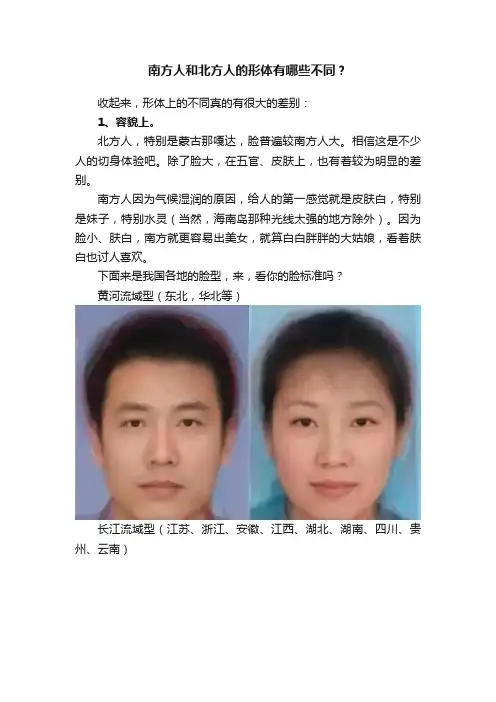 南方人和北方人的形体有哪些不同？

收起来，形体上的不同真的有很大的差别：

1、容貌上。

北方人，特别是蒙古那嘎达，脸普遍较南方人大。相信这是不少人的切身体验吧。除了脸大，在五官、皮肤上，也有着较为明显的差别。

南方人因为气候湿润的原因，给人的第一感觉就是皮肤白，特别是妹子，特别水灵（当然，海南岛那种光线太强的地方除外）。因为脸小、肤白，南方就更容易出美女，就算白白胖胖的大姑娘，看着肤白也讨人喜欢。

下面来是我国各地的脸型，来，看你的脸标准吗？

黄河流域型（东北，华北等）

长江流域型（江苏、浙江、安徽、江西、湖北、湖南、四川、贵州、云南）